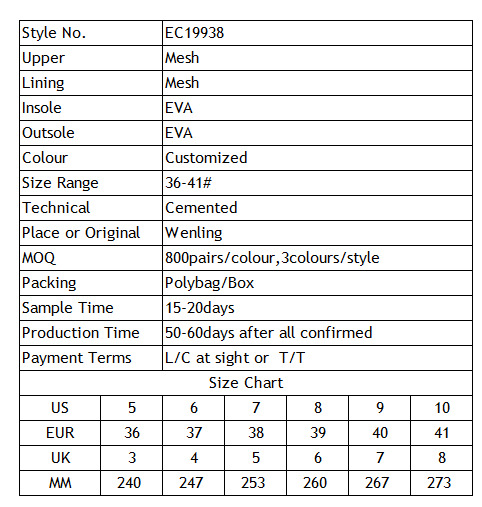 | Style No. | EC19938 |
|---|---|
| Upper | Mesh |
| Lining | Mesh |
| Insole | EVA |
| Outsole | EVA |
| Colour | Customized |
| Size Range | 36-41# |
| Technical | Cemented |
| Place or Original | Wenling |
| MOQ | 800pairs/colour,3colours/style |
| Packing | Polybag/Box |
| Sample Time | 15-20days |
| Production Time | 50-60days after all confirmed |
| Payment Terms | L/C at sight or T/T |

Size Chart

| US | 5 | 6 | 7 | 8 | 9 | 10 |
|---|---|---|---|---|---|---|
| EUR | 36 | 37 | 38 | 39 | 40 | 41 |
| UK | 3 | 4 | 5 | 6 | 7 | 8 |
| MM | 240 | 247 | 253 | 260 | 267 | 273 |